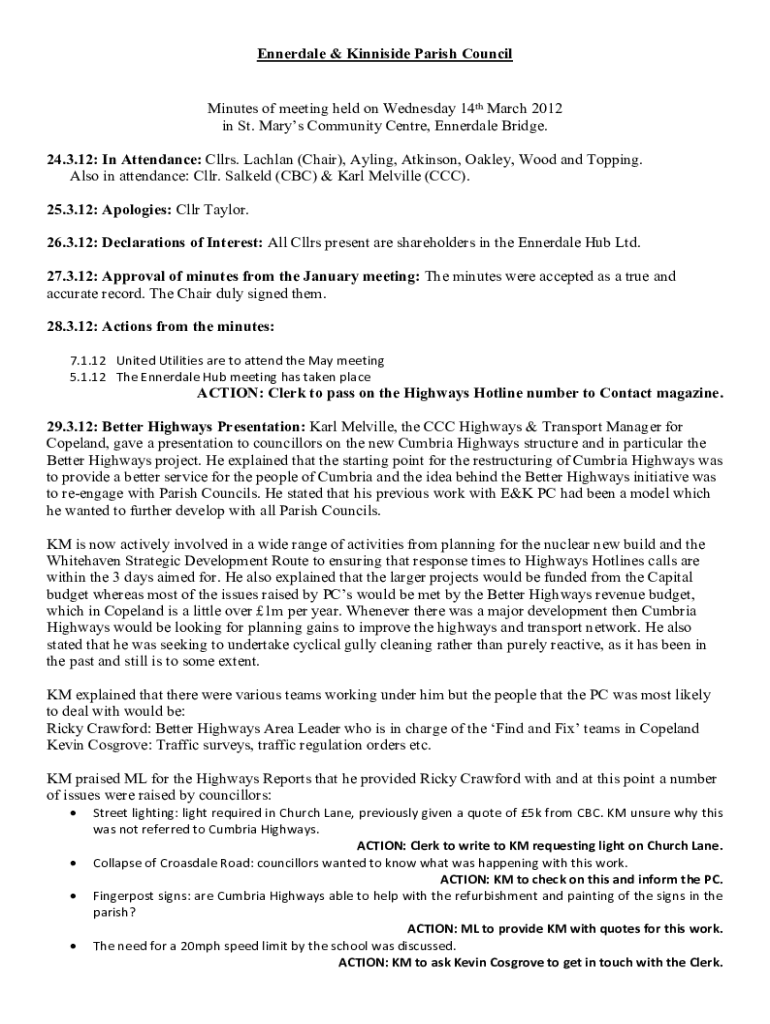 Ennerdale & Kinniside Parish Council

Minutes of meeting held on Wednesday 14th March 2012
in St. Mary's Community Centre, Ennerdale Bridge.

24.3.12: In Attendance: Cllrs. Lachlan (Chair), Ayling, Atkinson, Oakley, Wood and Topping.
Also in attendance: Cllr. Salkeld (CBC) & Karl Melville (CCC).

25.3.12: Apologies: Cllr Taylor.

26.3.12: Declarations of Interest: All Cllrs present are shareholders in the Ennerdale Hub Ltd.

27.3.12: Approval of minutes from the January meeting: The minutes were accepted as a true and accurate record. The Chair duly signed them.

28.3.12: Actions from the minutes:

7.1.12 United Utilities are to attend the May meeting
5.1.12 The Ennerdale Hub meeting has taken place
ACTION: Clerk to pass on the Highways Hotline number to Contact magazine.

29.3.12: Better Highways Presentation: Karl Melville, the CCC Highways & Transport Manager for Copeland, gave a presentation to councillors on the new Cumbria Highways structure and in particular the Better Highways project. He explained that the starting point for the restructuring of Cumbria Highways was to provide a better service for the people of Cumbria and the idea behind the Better Highways initiative was to re-engage with Parish Councils. He stated that his previous work with E&K PC had been a model which he wanted to further develop with all Parish Councils.

KM is now actively involved in a wide range of activities from planning for the nuclear new build and the Whitehaven Strategic Development Route to ensuring that response times to Highways Hotlines calls are within the 3 days aimed for. He also explained that the larger projects would be funded from the Capital budget whereas most of the issues raised by PC's would be met by the Better Highways revenue budget, which in Copeland is a little over £1m per year. Whenever there was a major development then Cumbria Highways would be looking for planning gains to improve the highways and transport network. He also stated that he was seeking to undertake cyclical gully cleaning rather than purely reactive, as it has been in the past and still is to some extent.

KM explained that there were various teams working under him but the people that the PC was most likely to deal with would be:
Ricky Crawford: Better Highways Area Leader who is in charge of the 'Find and Fix' teams in Copeland
Kevin Cosgrove: Traffic surveys, traffic regulation orders etc.

KM praised ML for the Highways Reports that he provided Ricky Crawford with and at this point a number of issues were raised by councillors:
• Street lighting: light required in Church Lane, previously given a quote of £5k from CBC. KM unsure why this was not referred to Cumbria Highways.
ACTION: Clerk to write to KM requesting light on Church Lane.
• Collapse of Croasdale Road: councillors wanted to know what was happening with this work.
ACTION: KM to check on this and inform the PC.
• Fingerpost signs: are Cumbria Highways able to help with the refurbishment and painting of the signs in the parish?
ACTION: ML to provide KM with quotes for this work.
• The need for a 20mph speed limit by the school was discussed.
ACTION: KM to ask Kevin Cosgrove to get in touch with the Clerk.